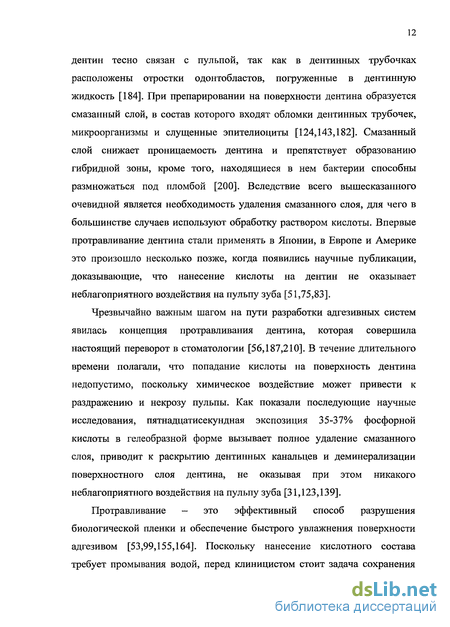 12

дентин тесно связан с пульпой, так как в дентинных трубочках расположены отростки одонтобластов, погруженные в дентинную жидкость [184]. При препарировании на поверхности дентина образуется смазанный слой, в состав которого входят обломки дентинных трубочек, микроорганизмы и слущенные эпителиоциты [124,143,182]. Смазанный слой снижает проницаемость дентина и препятствует образованию гибридной зоны, кроме того, находящиеся в нем бактерии способны размножаться под пломбой [200]. Вследствие всего вышесказанного очевидной является необходимость удаления смазанного слоя, для чего в большинстве случаев используют обработку раствором кислоты. Впервые протравливание дентина стали применять в Японии, в Европе и Америке это произошло несколько позже, когда появились научные публикации, доказывающие, что нанесение кислоты на дентин не оказывает неблагоприятного воздействия на пульпу зуба [51,75,83].

Чрезвычайно важным шагом на пути разработки адгезивных систем явилась концепция протравливания дентина, которая совершила настоящий переворот в стоматологии [56,187,210]. В течение длительного времени полагали, что попадание кислоты на поверхность дентина недопустимо, поскольку химическое воздействие может привести к раздражению и некрозу пульпы. Как показали последующие научные исследования, пятнадцатисекундная экспозиция 35-37% фосфорной кислоты в гелеобразной форме вызывает полное удаление смазанного слоя, приводит к раскрытию дентинных канальцев и деминерализации поверхностного слоя дентина, не оказывая при этом никакого неблагоприятного воздействия на пульпу зуба [31,123,139].

Протравливание – это эффективный способ разрушения биологической пленки и обеспечение быстрого увлажнения поверхности адгезивом [53,99,155,164]. Поскольку нанесение кислотного состава требует промывания водой, перед клиницистом стоит задача сохранения

dsLib.net
библиотека диссертаций